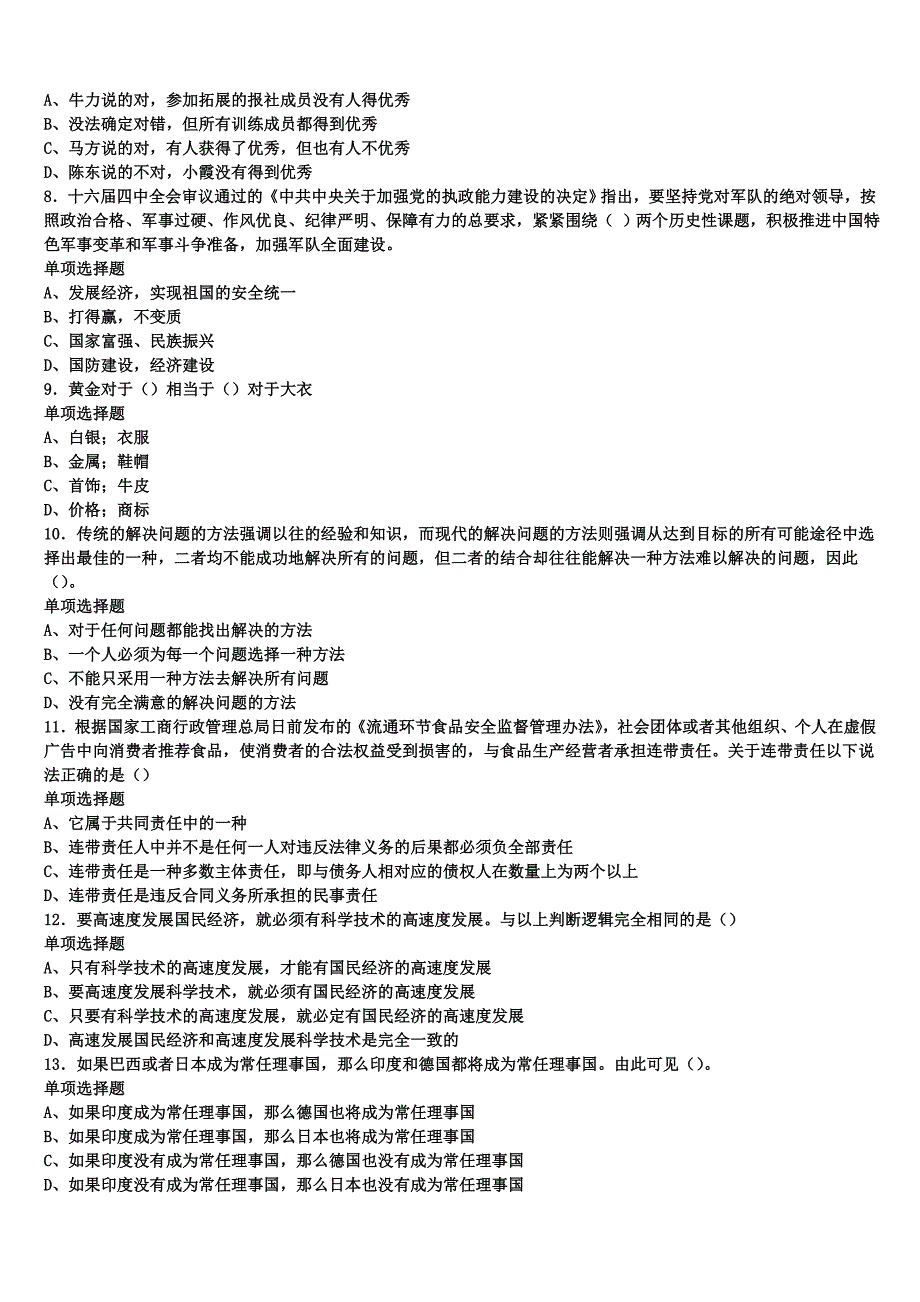 A、牛力说的对，参加拓展的报社成员没有人得优秀
B、没法确定对错，但所有训练成员都得到优秀
C、马方说的对，有人获得了优秀，但也有人不优秀
D、陈东说的不对，小霞没有得到优秀
8．十六届四中全会审议通过的《中共中央关于加强党的执政能力建设的决定》指出，要坚持党对军队的绝对领导，按照政治合格、军事过硬、作风优良、纪律严明、保障有力的总要求，紧紧围绕（ ）两个历史性课题，积极推进中国特色军事变革和军事斗争准备，加强军队全面建设。
单项选择题
A、发展经济，实现祖国的安全统一
B、打得赢，不变质
C、国家富强、民族振兴
D、国防建设，经济建设
9．黄金对于（）相当于（）对于大衣
单项选择题
A、白银；衣服
B、金属；鞋帽
C、首饰；牛皮
D、价格；商标
10．传统的解决问题的方法强调以往的经验和知识，而现代的解决问题的方法则强调从达到目标的所有可能途径中选择出最佳的一种，二者均不能成功地解决所有的问题，但二者的结合却往往能解决一种方法难以解决的问题，因此（）。
单项选择题
A、对于任何问题都能找出解决的方法
B、一个人必须为每一个问题选择一种方法
C、不能只采用一种方法去解决所有问题
D、没有完全满意的解决问题的方法
11．根据国家工商行政管理总局日前发布的《流通环节食品安全监督管理办法》，社会团体或者其他组织、个人在虚假广告中向消费者推荐食品，使消费者的合法权益受到损害的，与食品生产经营者承担连带责任。关于连带责任以下说法正确的是（）
单项选择题
A、它属于共同责任中的一种
B、连带责任人中并不是任何一人对违反法律义务的后果都必须负全部责任
C、连带责任是一种多数主体责任，即与债务人相对应的债权人在数量上为两个以上
D、连带责任是违反合同义务所承担的民事责任
12．要高速度发展国民经济，就必须有科学技术的高速度发展。与以上判断逻辑完全相同的是（）
单项选择题
A、只有科学技术的高速度发展，才能有国民经济的高速度发展
B、要高速度发展科学技术，就必须有国民经济的高速度发展
C、只要有科学技术的高速度发展，就必定有国民经济的高速度发展
D、高速发展国民经济和高速度发展科学技术是完全一致的
13．如果巴西或者日本成为常任理事国，那么印度和德国都将成为常任理事国。由此可见（）。
单项选择题
A、如果印度成为常任理事国，那么德国也将成为常任理事国
B、如果印度成为常任理事国，那么日本也将成为常任理事国
C、如果印度没有成为常任理事国，那么德国也没有成为常任理事国
D、如果印度没有成为常任理事国，那么日本也没有成为常任理事国